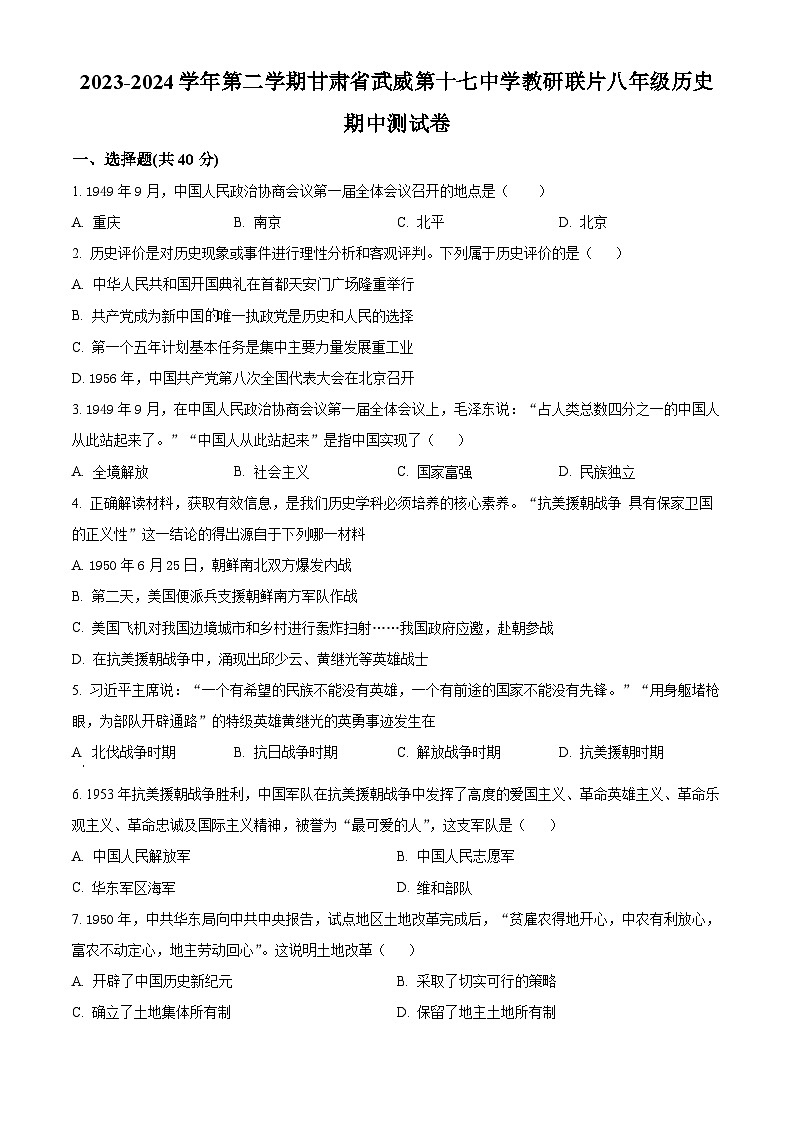 2023-2024 学年第二学期甘肃省武威第十七中学教研联片八年级历史期中测试卷

一、选择题(共 40 分)

1. 1949 年 9 月，中国人民政治协商会议第一届全体会议召开的地点是（　　）

A. 重庆　　B. 南京　　C. 北平　　D. 北京

2. 历史评价是对历史现象或事件进行理性分析和客观评判。下列属于历史评价的是（　　）

A. 中华人民共和国开国典礼在首都天安门广场隆重举行

B. 共产党成为新中国的唯一执政党是历史和人民的选择

C. 第一个五年计划基本任务是集中主要力量发展重工业

D. 1956 年，中国共产党第八次全国代表大会在北京召开

3. 1949 年 9 月，在中国人民政治协商会议第一届全体会议上，毛泽东说：“占人类总数四分之一的中国人从此站起来了。”“中国人从此站起来”是指中国实现了（　　）

A. 全境解放　　B. 社会主义　　C. 国家富强　　D. 民族独立

4. 正确解读材料，获取有效信息，是我们历史学科必须培养的核心素养。“抗美援朝战争 具有保家卫国的正义性”这一结论的得出源自于下列哪一材料

A. 1950 年 6 月 25 日，朝鲜南北双方爆发内战

B. 第二天，美国便派兵支援朝鲜南方军队作战

C. 美国飞机对我国边境城市和乡村进行轰炸扫射……我国政府应邀，赴朝参战

D. 在抗美援朝战争中，涌现出邱少云、黄继光等英雄战士

5. 习近平主席说：“一个有希望的民族不能没有英雄，一个有前途的国家不能没有先锋。”“用身躯堵枪眼，为部队开辟通路”的特级英雄黄继光的英勇事迹发生在

A. 北伐战争时期　　B. 抗日战争时期　　C. 解放战争时期　　D. 抗美援朝时期

6. 1953 年抗美援朝战争胜利，中国军队在抗美援朝战争中发挥了高度的爱国主义、革命英雄主义、革命乐观主义、革命忠诚及国际主义精神，被誉为“最可爱的人”，这支军队是（　　）

A. 中国人民解放军　　B. 中国人民志愿军

C. 华东军区海军　　D. 维和部队

7. 1950 年，中共华东局向中共中央报告，试点地区土地改革完成后，“贫雇农得地开心，中农有利放心，富农不动定心，地主劳动回心”。这说明土地改革（　　）

A. 开辟了中国历史新纪元　　B. 采取了切实可行的策略

C. 确立了土地集体所有制　　D. 保留了地主土地所有制